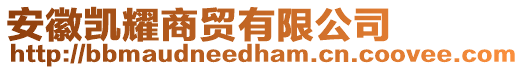 安徽凯耀商贸有限公司
http://bbmaudneedham.cn.coovee.com